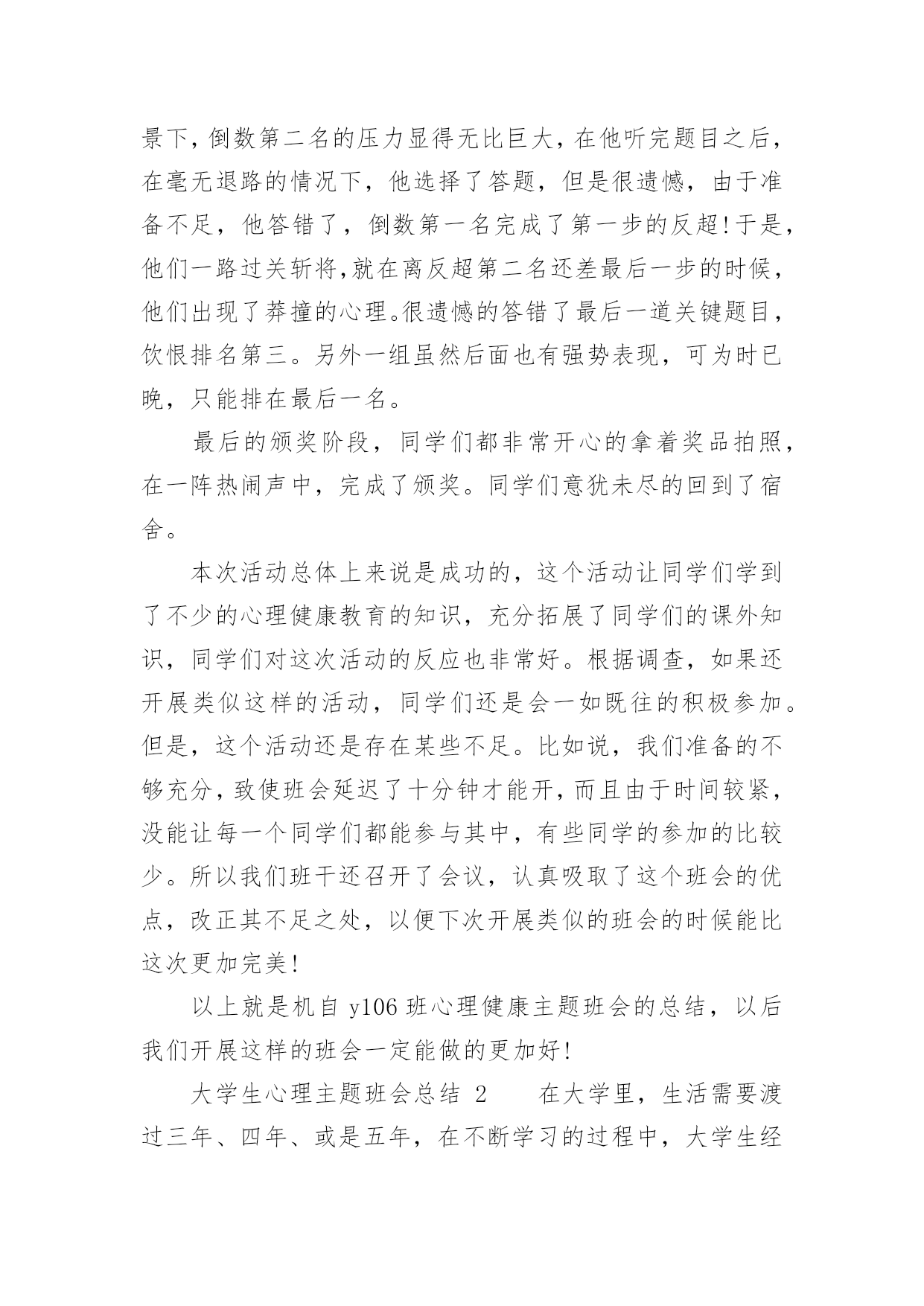 景下，倒数第二名的压力显得无比巨大，在他听完题目之后，在毫无退路的情况下，他选择了答题，但是很遗憾，由于准备不足，他答错了，倒数第一名完成了第一步的反超！于是，他们一路过关斩将，就在离反超第二名还差最后一步的时候，他们出现了莽撞的心理。很遗憾的答错了最后一道关键题目，饮恨排名第三。另外一组虽然后面也有强势表现，可为时已晚，只能排在最后一名。

最后的颁奖阶段，同学们都非常开心的拿着奖品拍照，在一阵热闹声中，完成了颁奖。同学们意犹未尽的回到了宿舍。

本次活动总体上来说是成功的，这个活动让同学们学到了不少的心理健康教育的知识，充分拓展了同学们的课外知识，同学们对这次活动的反应也非常好。根据调查，如果还开展类似这样的活动，同学们还是会一如既往的积极参加。但是，这个活动还是存在某些不足。比如说，我们准备的不够充分，致使班会延迟了十分钟才能开，而且由于时间较紧，没能让每一个同学们都能参与其中，有些同学的参加的比较少。所以我们班干还召开了会议，认真吸取了这个班会的优点，改正其不足之处，以便下次开展类似的班会的时候能比这次更加完美！

以上就是机自 y106 班心理健康主题班会的总结，以后我们开展这样的班会一定能做的更加好！

大学生心理主题班会总结 2　　在大学里，生活需要渡过三年、四年、或是五年，在不断学习的过程中，大学生经